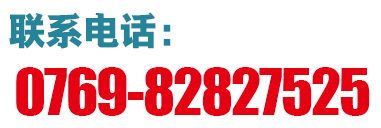 联系电话：
0769-82827525